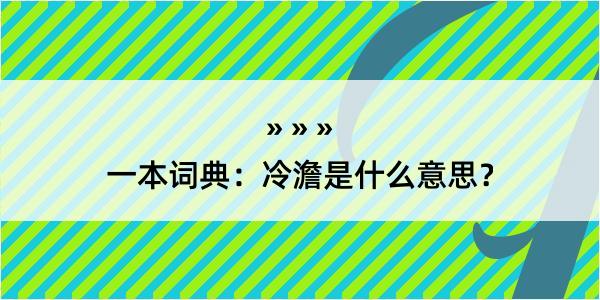 » » »

一本词典：冷澹是什么意思？